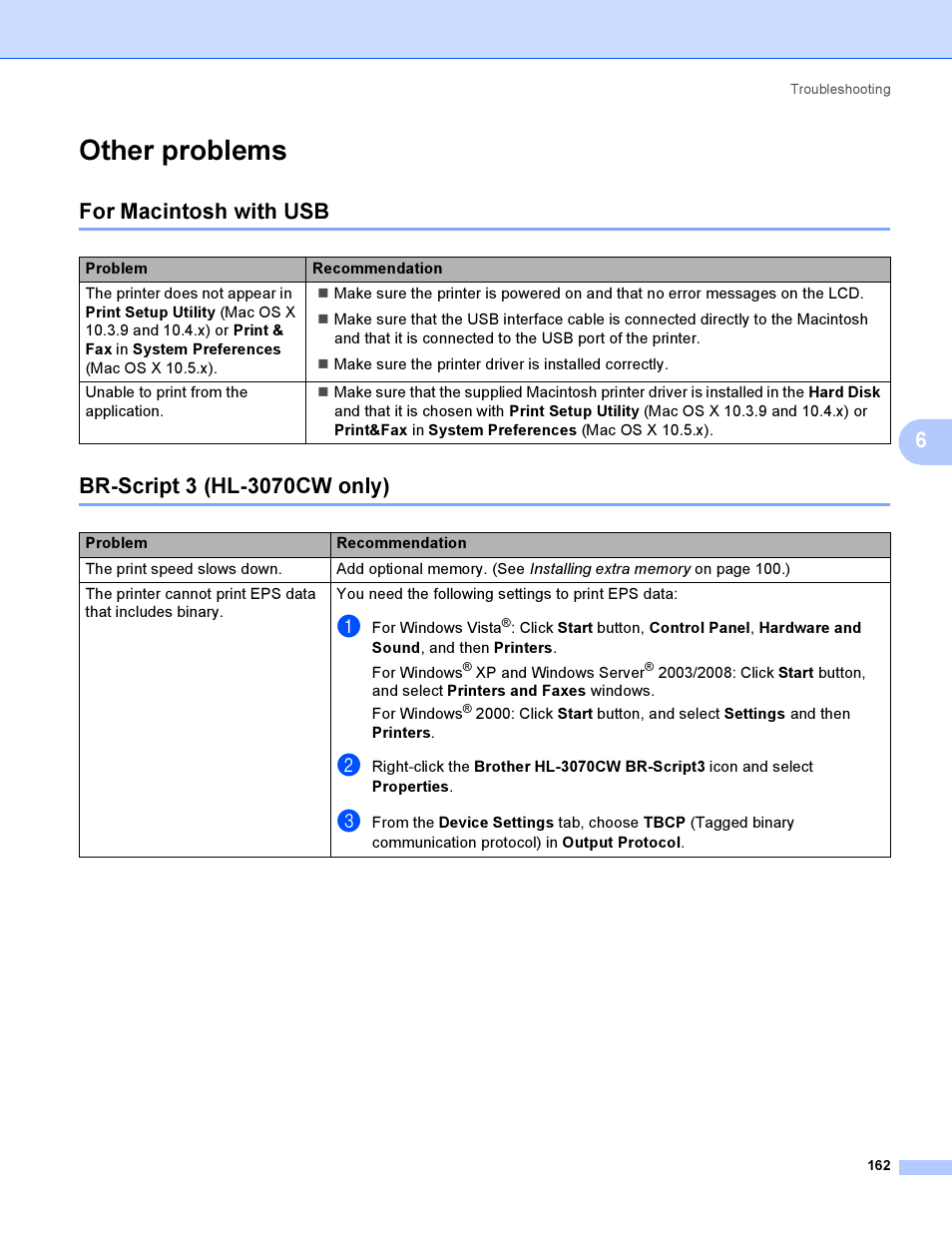 Troubleshooting

Other problems

For Macintosh with USB

| Problem | Recommendation |
|---|---|
| The printer does not appear in Print Setup Utility (Mac OS X 10.3.9 and 10.4.x) or Print & Fax in System Preferences (Mac OS X 10.5.x). | ■ Make sure the printer is powered on and that no error messages on the LCD. ■ Make sure that the USB interface cable is connected directly to the Macintosh and that it is connected to the USB port of the printer. ■ Make sure the printer driver is installed correctly. |
| Unable to print from the application. | ■ Make sure that the supplied Macintosh printer driver is installed in the Hard Disk and that it is chosen with Print Setup Utility (Mac OS X 10.3.9 and 10.4.x) or Print&Fax in System Preferences (Mac OS X 10.5.x). |

6

BR-Script 3 (HL-3070CW only)

| Problem | Recommendation |
|---|---|
| The print speed slows down. | Add optional memory. (See Installing extra memory on page 100.) |
| The printer cannot print EPS data that includes binary. | You need the following settings to print EPS data: 1 For Windows Vista®: Click Start button, Control Panel, Hardware and Sound, and then Printers. For Windows® XP and Windows Server® 2003/2008: Click Start button, and select Printers and Faxes windows. For Windows® 2000: Click Start button, and select Settings and then Printers. 2 Right-click the Brother HL-3070CW BR-Script3 icon and select Properties. 3 From the Device Settings tab, choose TBCP (Tagged binary communication protocol) in Output Protocol. |

162